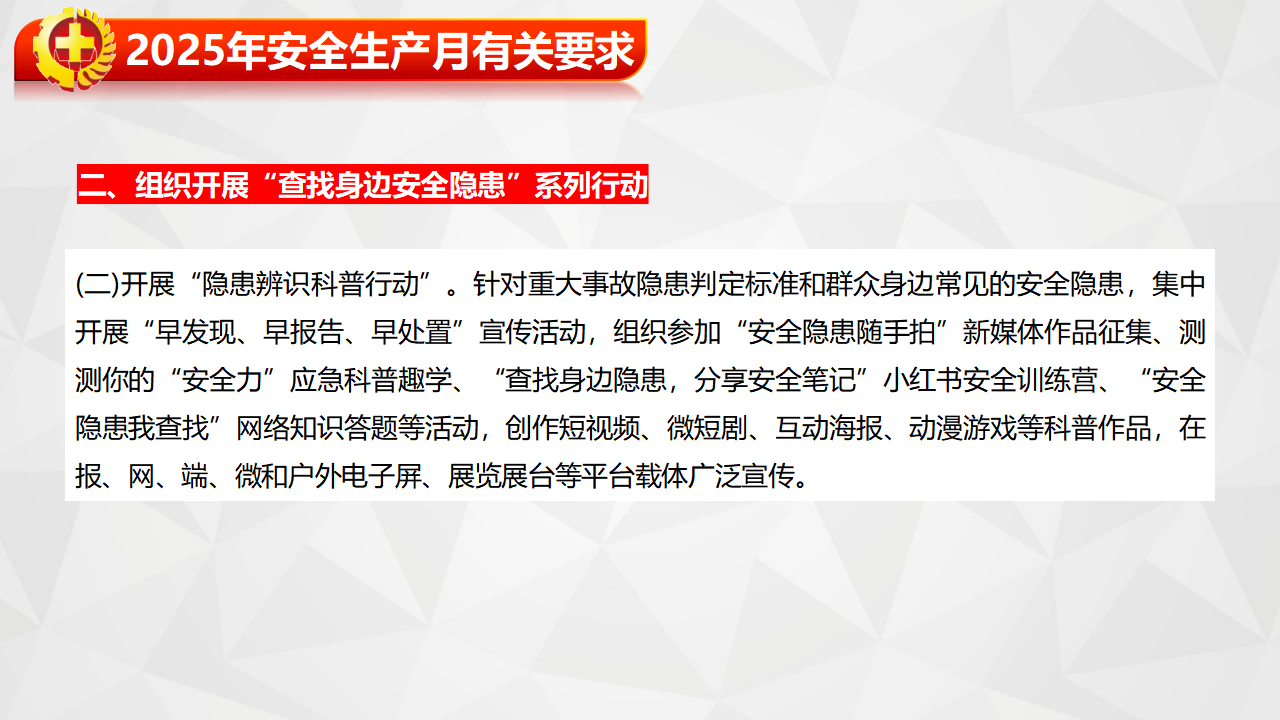 2025年安全生产月有关要求

二、组织开展“查找身边安全隐患”系列行动

(二)开展“隐患辨识科普行动”。针对重大事故隐患判定标准和群众身边常见的安全隐患，集中开展“早发现、早报告、早处置”宣传活动，组织参加“安全隐患随手拍”新媒体作品征集、测测你的“安全力”应急科普趣学、“查找身边隐患，分享安全笔记”小红书安全训练营、“安全隐患我查找”网络知识答题等活动，创作短视频、微短剧、互动海报、动漫游戏等科普作品，在报、网、端、微和户外电子屏、展览展台等平台载体广泛宣传。